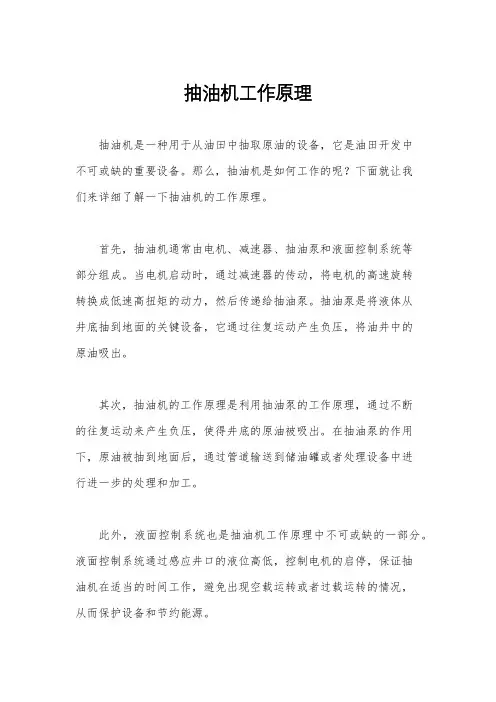 抽油机工作原理

抽油机是一种用于从油田中抽取原油的设备，它是油田开发中不可或缺的重要设备。那么，抽油机是如何工作的呢？下面就让我们来详细了解一下抽油机的工作原理。

首先，抽油机通常由电机、减速器、抽油泵和液面控制系统等部分组成。当电机启动时，通过减速器的传动，将电机的高速旋转转换成低速高扭矩的动力，然后传递给抽油泵。抽油泵是将液体从井底抽到地面的关键设备，它通过往复运动产生负压，将油井中的原油吸出。

其次，抽油机的工作原理是利用抽油泵的工作原理，通过不断的往复运动来产生负压，使得井底的原油被吸出。在抽油泵的作用下，原油被抽到地面后，通过管道输送到储油罐或者处理设备中进行进一步的处理和加工。

此外，液面控制系统也是抽油机工作原理中不可或缺的一部分。液面控制系统通过感应井口的液位高低，控制电机的启停，保证抽油机在适当的时间工作，避免出现空载运转或者过载运转的情况，从而保护设备和节约能源。